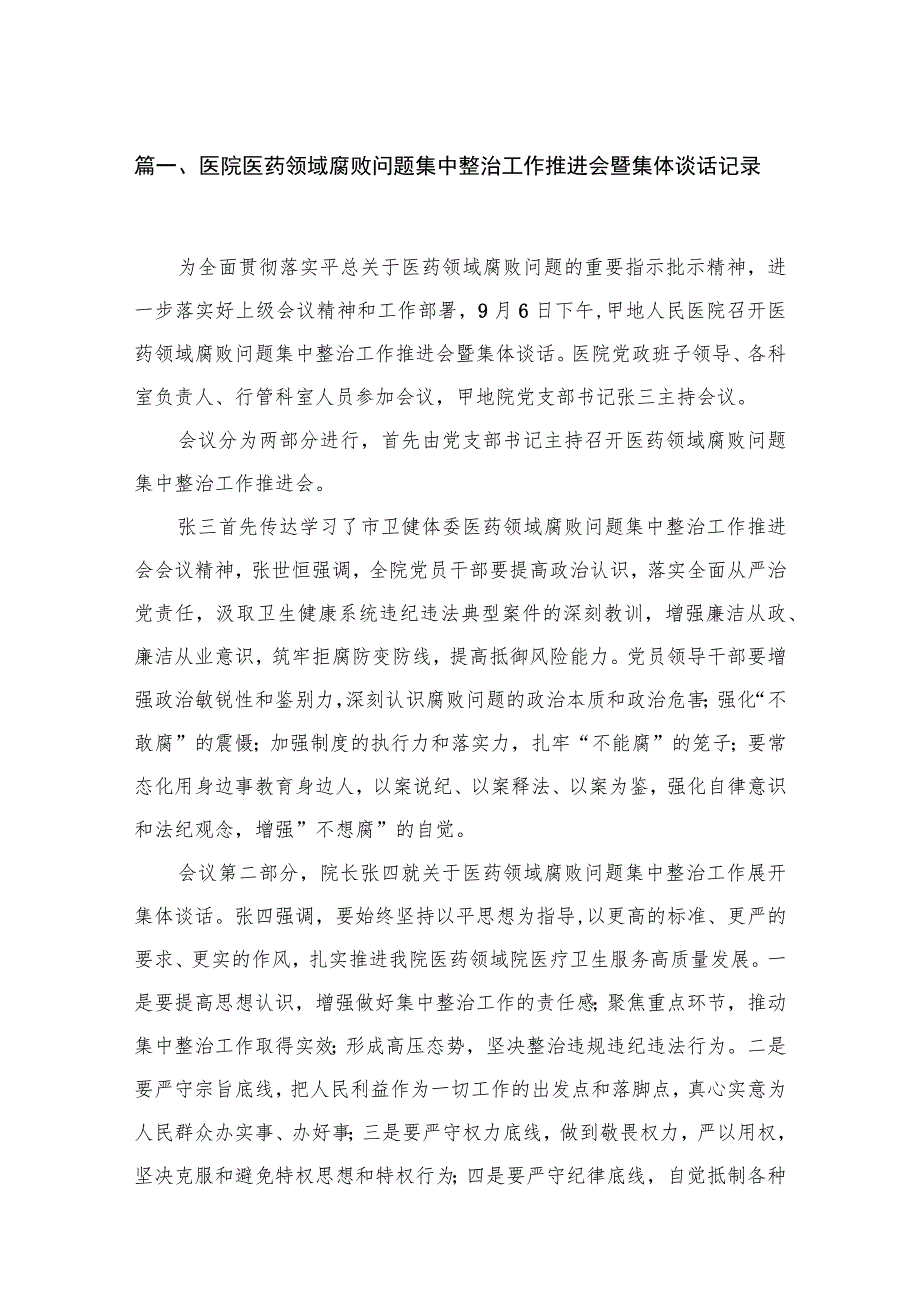 篇一、医院医药领域腐败问题集中整治工作推进会暨集体谈话记录

为全面贯彻落实平总关于医药领域腐败问题的重要指示批示精神，进一步落实好上级会议精神和工作部署，9月6日下午，甲地人民医院召开医药领域腐败问题集中整治工作推进会暨集体谈话。医院党政班子领导、各科室负责人、行管科室人员参加会议，甲地院党支部书记张三主持会议。

会议分为两部分进行，首先由党支部书记主持召开医药领域腐败问题集中整治工作推进会。

张三首先传达学习了市卫健体委医药领域腐败问题集中整治工作推进会会议精神，张世恒强调，全院党员干部要提高政治认识，落实全面从严治党责任，汲取卫生健康系统违纪违法典型案件的深刻教训，增强廉洁从政、廉洁从业意识，筑牢拒腐防变防线，提高抵御风险能力。党员领导干部要增强政治敏锐性和鉴别力，深刻认识腐败问题的政治本质和政治危害；强化“不敢腐”的震慑；加强制度的执行力和落实力，扎牢“不能腐”的笼子；要常态化用身边事教育身边人，以案说纪、以案释法、以案为鉴，强化自律意识和法纪观念，增强”不想腐”的自觉。

会议第二部分，院长张四就关于医药领域腐败问题集中整治工作展开集体谈话。张四强调，要始终坚持以平思想为指导，以更高的标准、更严的要求、更实的作风，扎实推进我院医药领域院医疗卫生服务高质量发展。一是要提高思想认识，增强做好集中整治工作的责任感；聚焦重点环节，推动集中整治工作取得实效；形成高压态势，坚决整治违规违纪违法行为。二是要严守宗旨底线，把人民利益作为一切工作的出发点和落脚点，真心实意为人民群众办实事、办好事；三是要严守权力底线，做到敬畏权力，严以用权，坚决克服和避免特权思想和特权行为；四是要严守纪律底线，自觉抵制各种